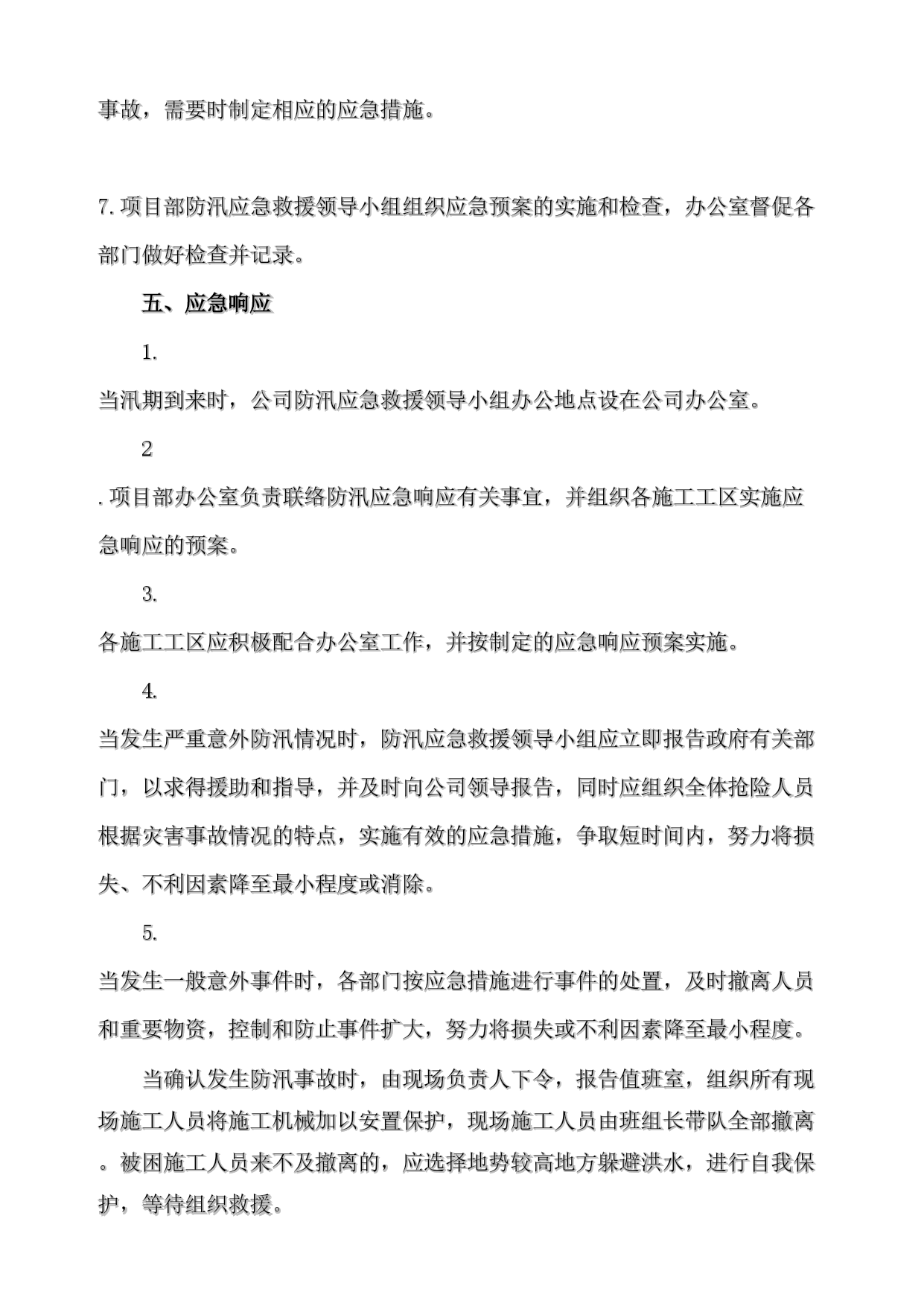 事故，需要时制定相应的应急措施。

7.项目部防汛应急救援领导小组组织应急预案的实施和检查，办公室督促各部门做好检查并记录。

五、应急响应

1.

当汛期到来时，公司防汛应急救援领导小组办公地点设在公司办公室。

2

.项目部办公室负责联络防汛应急响应有关事宜，并组织各施工工区实施应急响应的预案。

3.

各施工工区应积极配合办公室工作，并按制定的应急响应预案实施。

4.

当发生严重意外防汛情况时，防汛应急救援领导小组应立即报告政府有关部门，以求得援助和指导，并及时向公司领导报告，同时应组织全体抢险人员根据灾害事故情况的特点，实施有效的应急措施，争取短时间内，努力将损失、不利因素降至最小程度或消除。

5.

当发生一般意外事件时，各部门按应急措施进行事件的处置，及时撤离人员和重要物资，控制和防止事件扩大，努力将损失或不利因素降至最小程度。

当确认发生防汛事故时，由现场负责人下令，报告值班室，组织所有现场施工人员将施工机械加以安置保护，现场施工人员由班组长带队全部撤离。被困施工人员来不及撤离的，应选择地势较高地方躲避洪水，进行自我保护，等待组织救援。